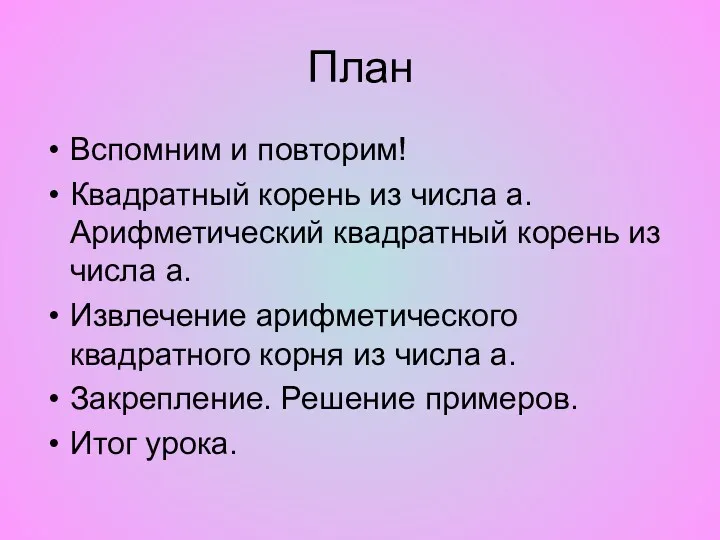 План

• Вспомним и повторим!
• Квадратный корень из числа а. Арифметический квадратный корень из числа а.
• Извлечение арифметического квадратного корня из числа а.
• Закрепление. Решение примеров.
• Итог урока.